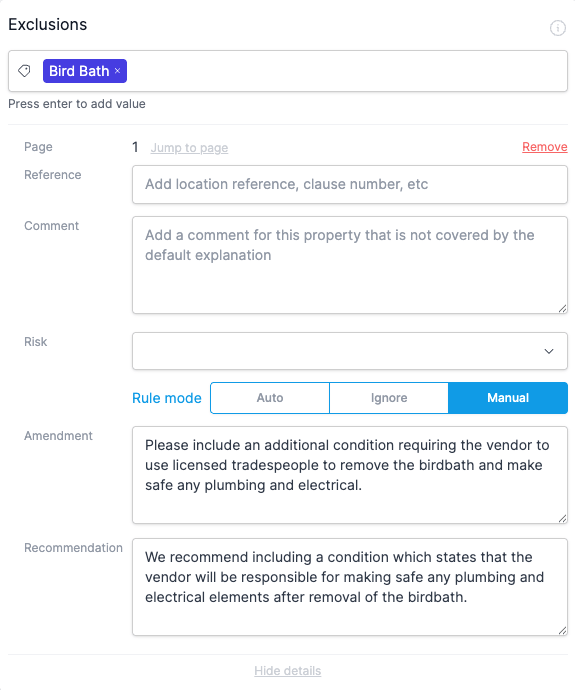 Exclusions

Bird Bath ×

Press enter to add value

Page 1 Jump to page Remove

Reference
Add location reference, clause number, etc

Comment
Add a comment for this property that is not covered by the default explanation

Risk

Rule mode
Auto
Ignore
Manual

Amendment
Please include an additional condition requiring the vendor to use licensed tradespeople to remove the birdbath and make safe any plumbing and electrical.

Recommendation
We recommend including a condition which states that the vendor will be responsible for making safe any plumbing and electrical elements after removal of the birdbath.

Hide details